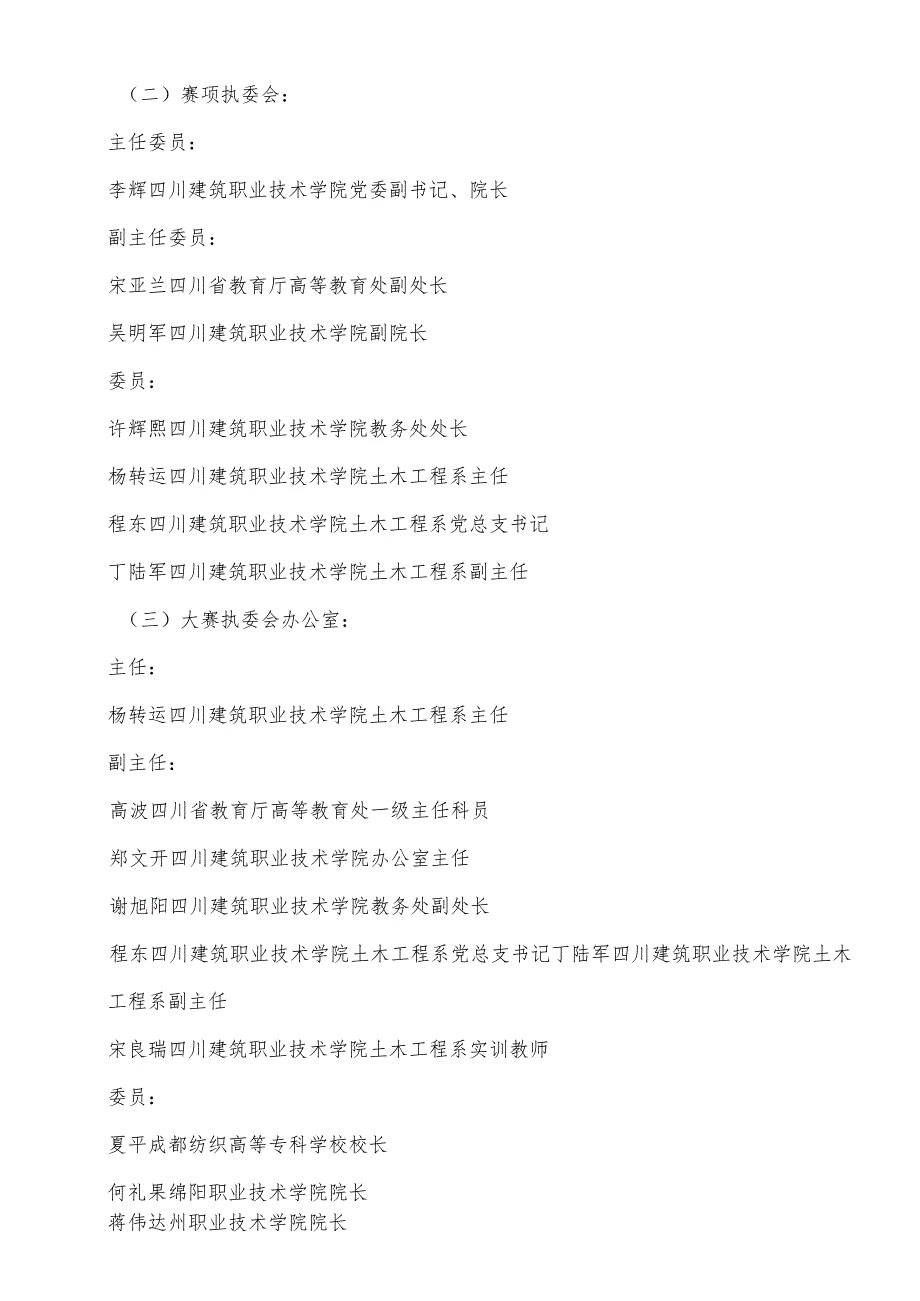 （二）赛项执委会：

主任委员：

李辉四川建筑职业技术学院党委副书记、院长

副主任委员：

宋亚兰四川省教育厅高等教育处副处长

吴明军四川建筑职业技术学院副院长

委员：

许辉熙四川建筑职业技术学院教务处处长

杨转运四川建筑职业技术学院土木工程系主任

程东四川建筑职业技术学院土木工程系党总支书记

丁陆军四川建筑职业技术学院土木工程系副主任

（三）大赛执委会办公室：

主任：

杨转运四川建筑职业技术学院土木工程系主任

副主任：

高波四川省教育厅高等教育处一级主任科员

郑文开四川建筑职业技术学院办公室主任

谢旭阳四川建筑职业技术学院教务处副处长

程东四川建筑职业技术学院土木工程系党总支书记丁陆军四川建筑职业技术学院土木工程系副主任

宋良瑞四川建筑职业技术学院土木工程系实训教师

委员：

夏平成都纺织高等专科学校校长

何礼果绵阳职业技术学院院长
蒋伟达州职业技术学院院长